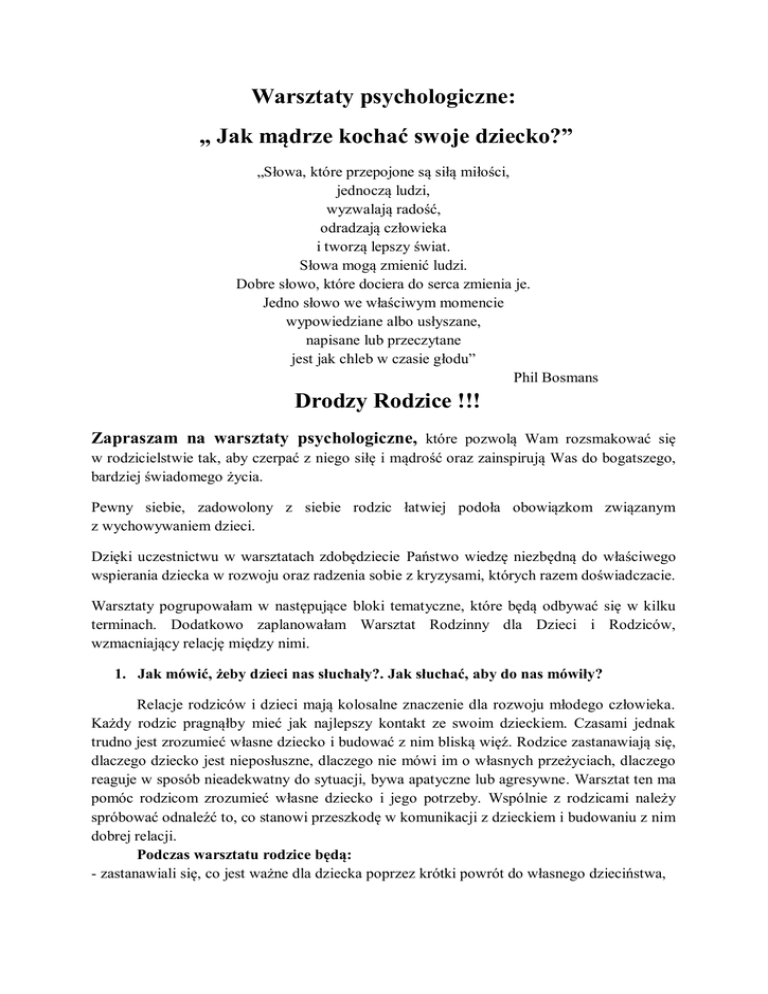 Warsztaty psychologiczne:

„ Jak mądrze kochać swoje dziecko?”

„Słowa, które przepojone są siłą miłości,
jednoczą ludzi,
wyzwalają radość,
odradzają człowieka
i tworzą lepszy świat.
Słowa mogą zmienić ludzi.
Dobre słowo, które dociera do serca zmienia je.
Jedno słowo we właściwym momencie
wypowiedziane albo usłyszane,
napisane lub przeczytane
jest jak chleb w czasie głodu”

Phil Bosmans

Drodzy Rodzice !!!

Zapraszam na warsztaty psychologiczne, które pozwolą Wam rozsmakować się w rodzicielstwie tak, aby czerpać z niego siłę i mądrość oraz zainspirują Was do bogatszego, bardziej świadomego życia.

Pewny siebie, zadowolony z siebie rodzic łatwiej podoła obowiązkom związanym z wychowywaniem dzieci.

Dzięki uczestnictwu w warsztatach zdobędziecie Państwo wiedzę niezbędną do właściwego wspierania dziecka w rozwoju oraz radzenia sobie z kryzysami, których razem doświadczacie.

Warsztaty pogrupowałam w następujące bloki tematyczne, które będą odbywać się w kilku terminach. Dodatkowo zaplanowałam Warsztat Rodzinny dla Dzieci i Rodziców, wzmacniający relację między nimi.

1. Jak mówić, żeby dzieci nas słuchały?. Jak słuchać, aby do nas mówiły?

Relacje rodziców i dzieci mają kolosalne znaczenie dla rozwoju młodego człowieka. Każdy rodzic pragnąłby mieć jak najlepszy kontakt ze swoim dzieckiem. Czasami jednak trudno jest zrozumieć własne dziecko i budować z nim bliską więź. Rodzice zastanawiają się, dlaczego dziecko jest nieposłuszne, dlaczego nie mówi im o własnych przeżyciach, dlaczego reaguje w sposób nieadekwatny do sytuacji, bywa apatyczne lub agresywne. Warsztat ten ma pomóc rodzicom zrozumieć własne dziecko i jego potrzeby. Wspólnie z rodzicami należy spróbować odnaleźć to, co stanowi przeszkodę w komunikacji z dzieckiem i budowaniu z nim dobrej relacji.

Podczas warsztatu rodzice będą:
- zastanawiali się, co jest ważne dla dziecka poprzez krótki powrót do własnego dzieciństwa,